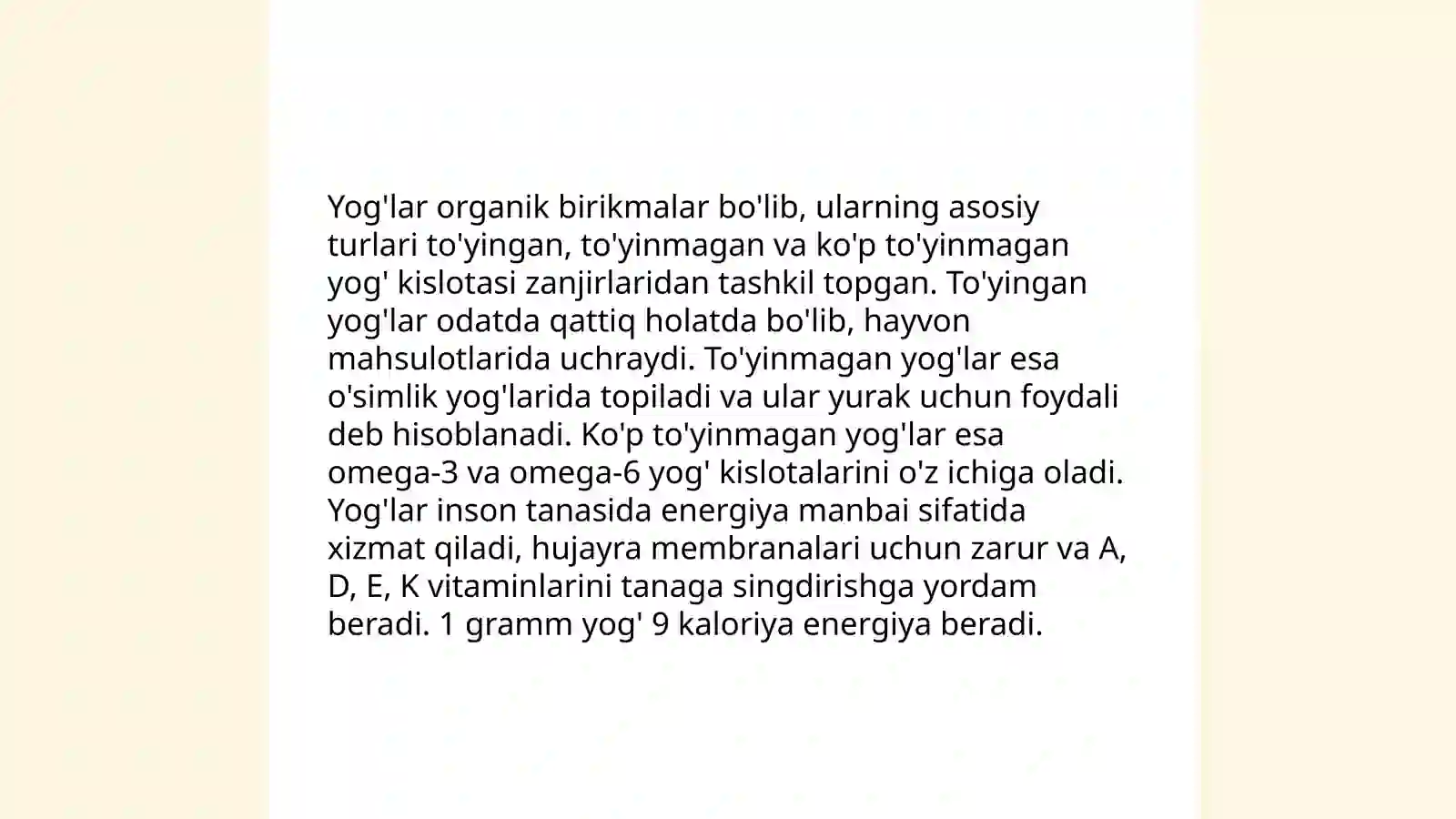 Yog'lar organik birikmalar bo'lib, ularning asosiy turlari to'yingan, to'yinmagan va ko'p to'yinmagan yog' kislotasi zanjirlaridan tashkil topgan. To'yingan yog'lar odatda qattiq holatda bo'lib, hayvon mahsulotlarida uchraydi. To'yinmagan yog'lar esa o'simlik yog'larida topiladi va ular yurak uchun foydali deb hisoblanadi. Ko'p to'yinmagan yog'lar esa omega-3 va omega-6 yog' kislotalarini o'z ichiga oladi. Yog'lar inson tanasida energiya manbai sifatida xizmat qiladi, hujayra membranalari uchun zarur va A, D, E, K vitaminlarini tanaga singdirishga yordam beradi. 1 gramm yog' 9 kaloriya energiya beradi.